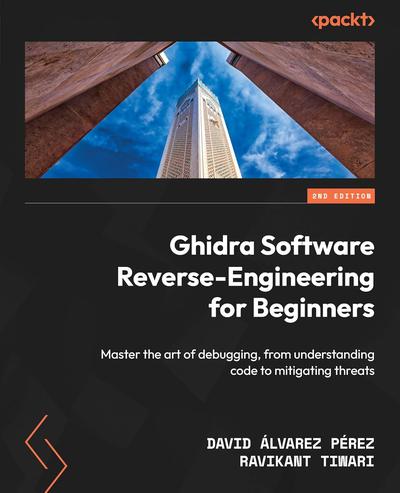 <packt>

2ND EDITION

Ghidra Software Reverse-Engineering for Beginners

Master the art of debugging, from understanding code to mitigating threats

DAVID ÁLVAREZ PÉREZ
RAVIKANT TIWARI